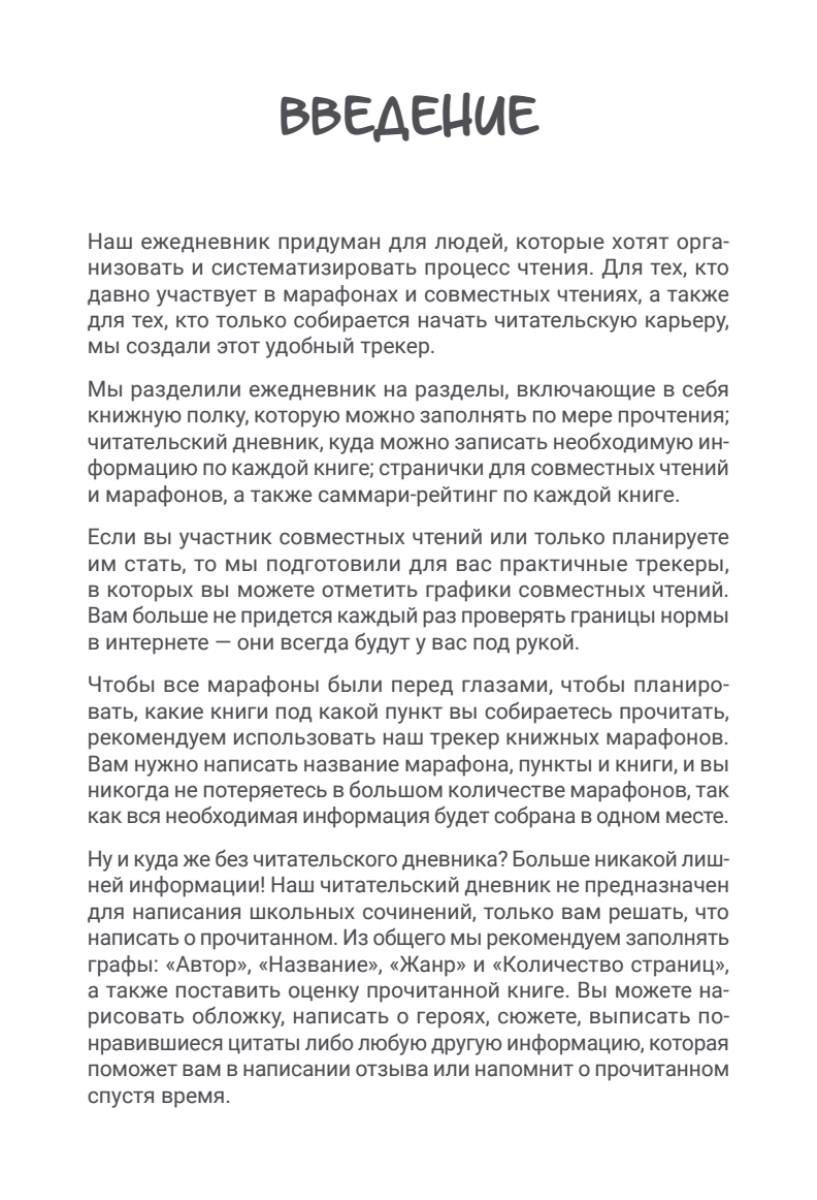 ВВЕДЕНИЕ

Наш ежедневник придуман для людей, которые хотят организовать и систематизировать процесс чтения. Для тех, кто давно участвует в марафонах и совместных чтениях, а также для тех, кто только собирается начать читательскую карьеру, мы создали этот удобный трекер.

Мы разделили ежедневник на разделы, включающие в себя книжную полку, которую можно заполнять по мере прочтения; читательский дневник, куда можно записать необходимую информацию по каждой книге; странички для совместных чтений и марафонов, а также саммари-рейтинг по каждой книге.

Если вы участник совместных чтений или только планируете им стать, то мы подготовили для вас практичные трекеры, в которых вы можете отметить графики совместных чтений. Вам больше не придется каждый раз проверять границы нормы в интернете — они всегда будут у вас под рукой.

Чтобы все марафоны были перед глазами, чтобы планировать, какие книги под какой пункт вы собираетесь прочитать, рекомендуем использовать наш трекер книжных марафонов. Вам нужно написать название марафона, пункты и книги, и вы никогда не потеряетесь в большом количестве марафонов, так как вся необходимая информация будет собрана в одном месте.

Ну и куда же без читательского дневника? Больше никакой лишней информации! Наш читательский дневник не предназначен для написания школьных сочинений, только вам решать, что написать о прочитанном. Из общего мы рекомендуем заполнять графы: «Автор», «Название», «Жанр» и «Количество страниц», а также поставить оценку прочитанной книге. Вы можете нарисовать обложку, написать о героях, сюжете, выписать понравившиеся цитаты либо любую другую информацию, которая поможет вам в написании отзыва или напомнит о прочитанном спустя время.